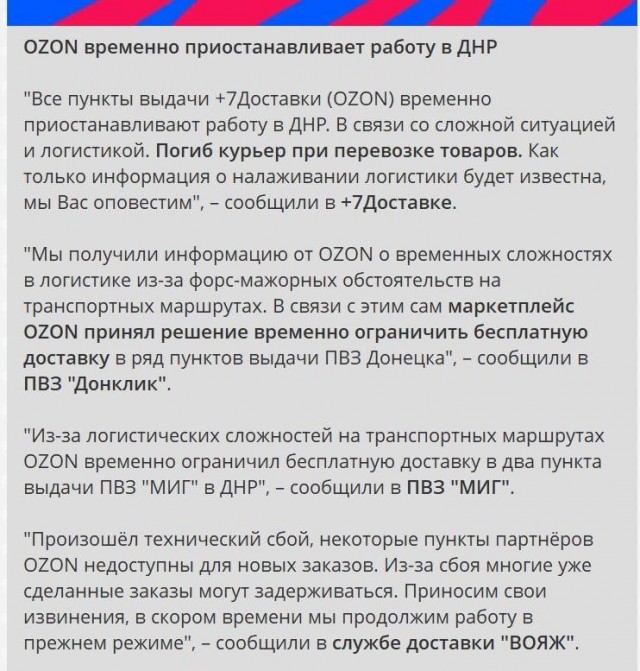 OZON временно приостанавливает работу в ДНР

"Все пункты выдачи +7Доставки (OZON) временно приостанавливают работу в ДНР. В связи со сложной ситуацией и логистикой. Погиб курьер при перевозке товаров. Как только информация о налаживании логистики будет известна, мы Вас оповестим", – сообщили в +7Доставке.

"Мы получили информацию от OZON о временных сложностях в логистике из-за форс-мажорных обстоятельств на транспортных маршрутах. В связи с этим сам маркетплейс OZON принял решение временно ограничить бесплатную доставку в ряд пунктов выдачи ПВЗ Донецка", – сообщили в ПВЗ "Донклик".

"Из-за логистических сложностей на транспортных маршрутах OZON временно ограничил бесплатную доставку в два пункта выдачи ПВЗ "МИГ" в ДНР", – сообщили в ПВЗ "МИГ".

"Произошёл технический сбой, некоторые пункты партнёров OZON недоступны для новых заказов. Из-за сбоя многие уже сделанные заказы могут задерживаться. Приносим свои извинения, в скором времени мы продолжим работу в прежнем режиме", – сообщили в службе доставки "ВОЯЖ".